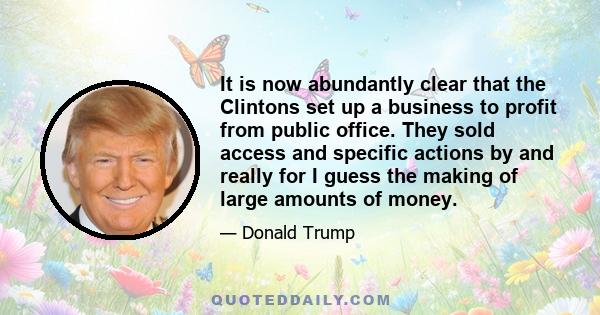 It is now abundantly clear that the Clintons set up a business to profit from public office. They sold access and specific actions by and really for I guess the making of large amounts of money.

— Donald Trump

QUOTEDDAILY.COM